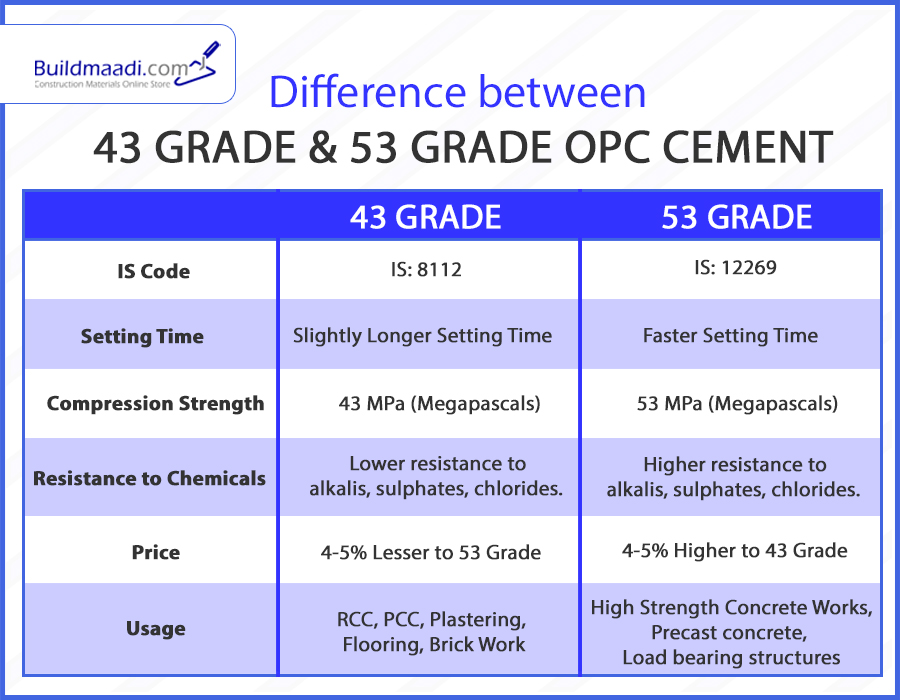 Buildmaadi.com
Construction Materials Online Store

Difference between
43 GRADE & 53 GRADE OPC CEMENT

| | 43 GRADE | 53 GRADE |
|---|---|---|
| IS Code | IS: 8112 | IS: 12269 |
| Setting Time | Slightly Longer Setting Time | Faster Setting Time |
| Compression Strength | 43 MPa (Megapascals) | 53 MPa (Megapascals) |
| Resistance to Chemicals | Lower resistance to alkalis, sulphates, chlorides. | Higher resistance to alkalis, sulphates, chlorides. |
| Price | 4-5% Lesser to 53 Grade | 4-5% Higher to 43 Grade |
| Usage | RCC, PCC, Plastering, Flooring, Brick Work | High Strength Concrete Works, Precast concrete, Load bearing structures |